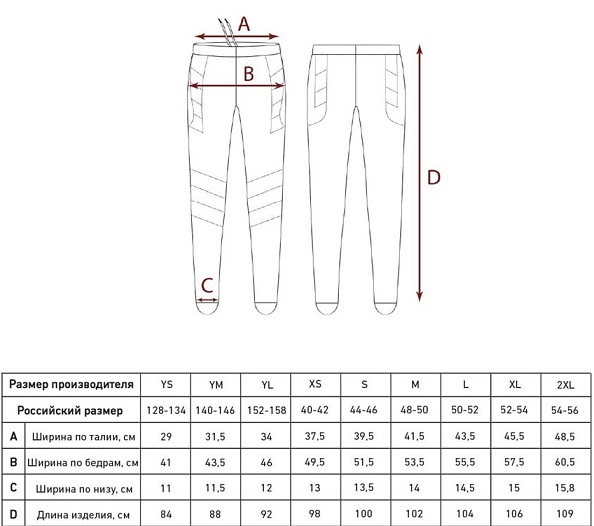 A

B

D

C

| Размер производителя | | YS | YM | YL | XS | S | M | L | XL | 2XL |
|---|---|---|---|---|---|---|---|---|---|---|
| Российский размер | | 128-134 | 140-146 | 152-158 | 40-42 | 44-46 | 48-50 | 50-52 | 52-54 | 54-56 |
| A | Ширина по талии, см | 29 | 31,5 | 34 | 37,5 | 39,5 | 41,5 | 43,5 | 45,5 | 48,5 |
| B | Ширина по бедрам, см | 41 | 43,5 | 46 | 49,5 | 51,5 | 53,5 | 55,5 | 57,5 | 60,5 |
| C | Ширина по низу, см | 11 | 11,5 | 12 | 13 | 13,5 | 14 | 14,5 | 15 | 15,8 |
| D | Длина изделия, см | 84 | 88 | 92 | 98 | 100 | 102 | 104 | 106 | 109 |